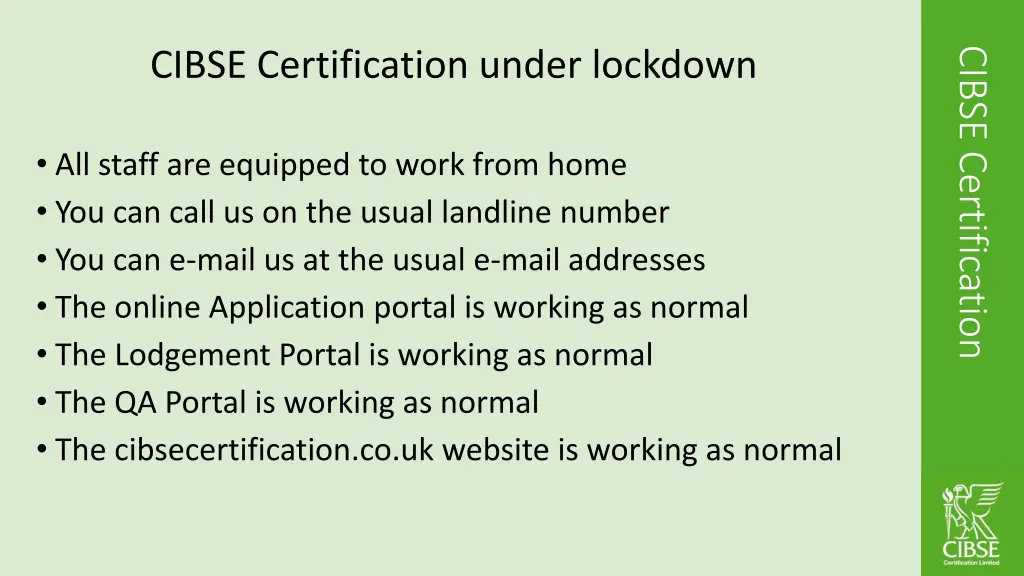 CIBSE Certification under lockdown

• All staff are equipped to work from home
• You can call us on the usual landline number
• You can e-mail us at the usual e-mail addresses
• The online Application portal is working as normal
• The Lodgement Portal is working as normal
• The QA Portal is working as normal
• The cibsecertification.co.uk website is working as normal

CIBSE Certification

CIBSE
Certification Limited